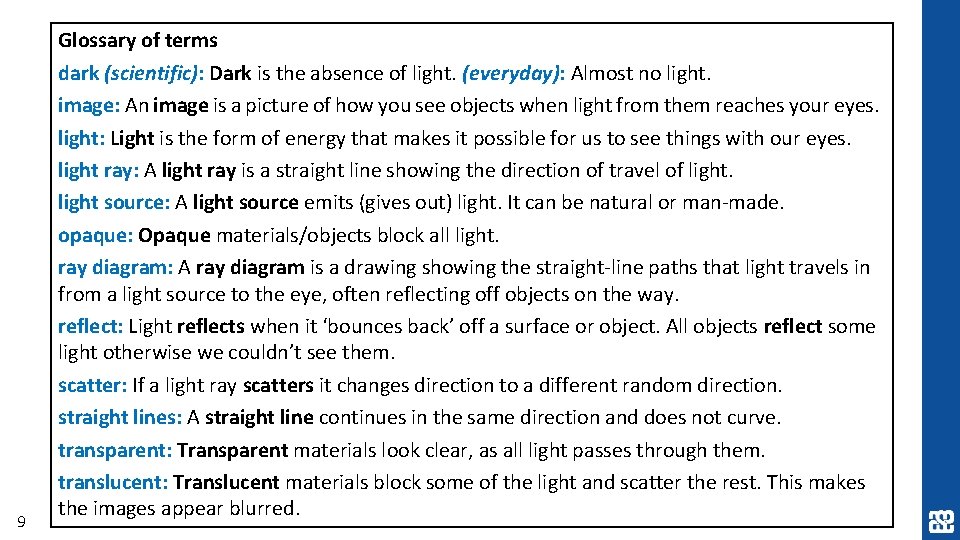 Glossary of terms

dark (scientific): Dark is the absence of light. (everyday): Almost no light.

image: An image is a picture of how you see objects when light from them reaches your eyes.

light: Light is the form of energy that makes it possible for us to see things with our eyes.

light ray: A light ray is a straight line showing the direction of travel of light.

light source: A light source emits (gives out) light. It can be natural or man-made.

opaque: Opaque materials/objects block all light.

ray diagram: A ray diagram is a drawing showing the straight-line paths that light travels in from a light source to the eye, often reflecting off objects on the way.

reflect: Light reflects when it ‘bounces back’ off a surface or object. All objects reflect some light otherwise we couldn’t see them.

scatter: If a light ray scatters it changes direction to a different random direction.

straight lines: A straight line continues in the same direction and does not curve.

transparent: Transparent materials look clear, as all light passes through them.

translucent: Translucent materials block some of the light and scatter the rest. This makes the images appear blurred.

9